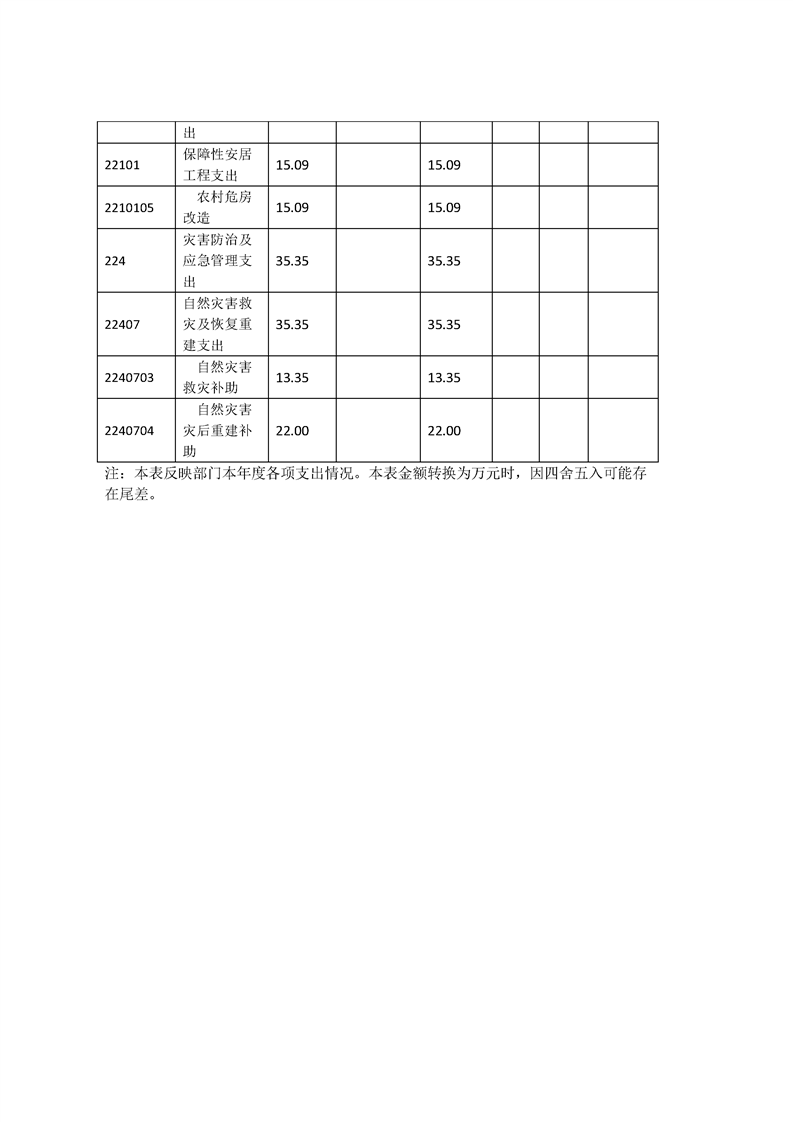 |  | 出 |  |  |  |  |  |  |
|---|---|---|---|---|---|---|---|
| 22101 | 保障性安居工程支出 | 15.09 |  | 15.09 |  |  |  |
| 2210105 | 农村危房改造 | 15.09 |  | 15.09 |  |  |  |
| 224 | 灾害防治及应急管理支出 | 35.35 |  | 35.35 |  |  |  |
| 22407 | 自然灾害救灾及恢复重建支出 | 35.35 |  | 35.35 |  |  |  |
| 2240703 | 自然灾害救灾补助 | 13.35 |  | 13.35 |  |  |  |
| 2240704 | 自然灾害灾后重建补助 | 22.00 |  | 22.00 |  |  |  |

注：本表反映部门本年度各项支出情况。本表金额转换为万元时，因四舍五入可能存在尾差。